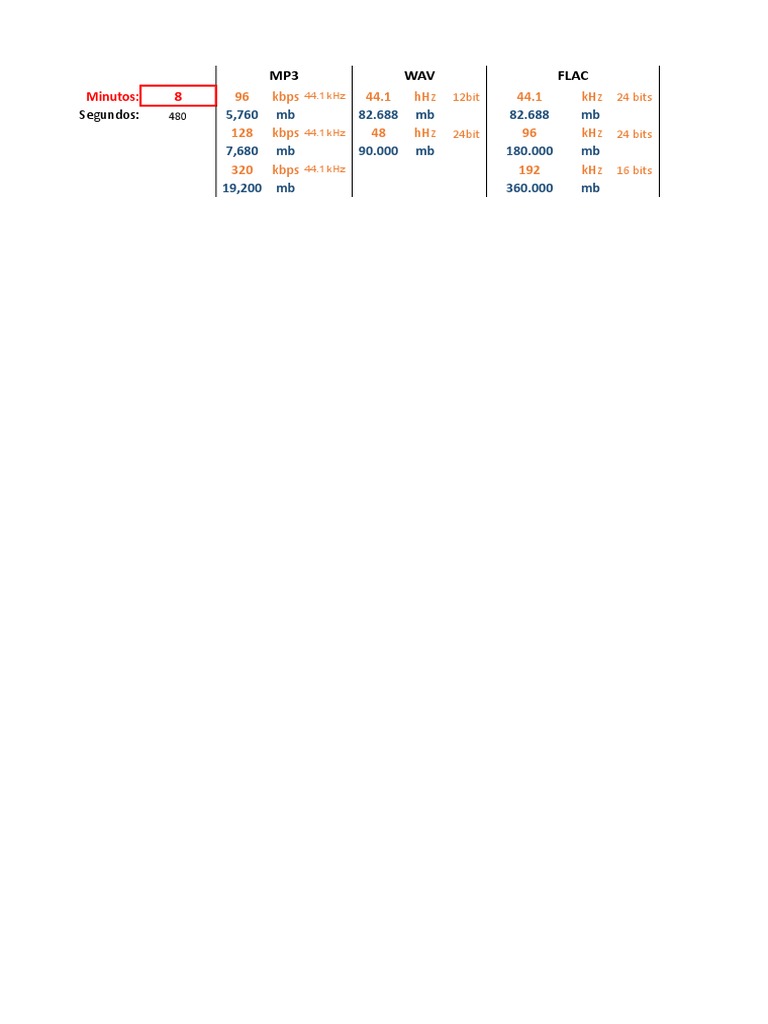 |  |  | MP3 |  |  | WAV |  |  | FLAC |  |  |
|---|---|---|---|---|---|---|---|---|---|---|
| Minutos: | 8 | 96 | kbps | 44.1 kHz | 44.1 | hHz | 12bit | 44.1 | kHz | 24 bits |
| Segundos: | 480 | 5,760 | mb |  | 82.688 | mb |  | 82.688 | mb |  |
|  |  | 128 | kbps | 44.1 kHz | 48 | hHz | 24bit | 96 | kHz | 24 bits |
|  |  | 7,680 | mb |  | 90.000 | mb |  | 180.000 | mb |  |
|  |  | 320 | kbps | 44.1 kHz |  |  |  | 192 | kHz | 16 bits |
|  |  | 19,200 | mb |  |  |  |  | 360.000 | mb |  |